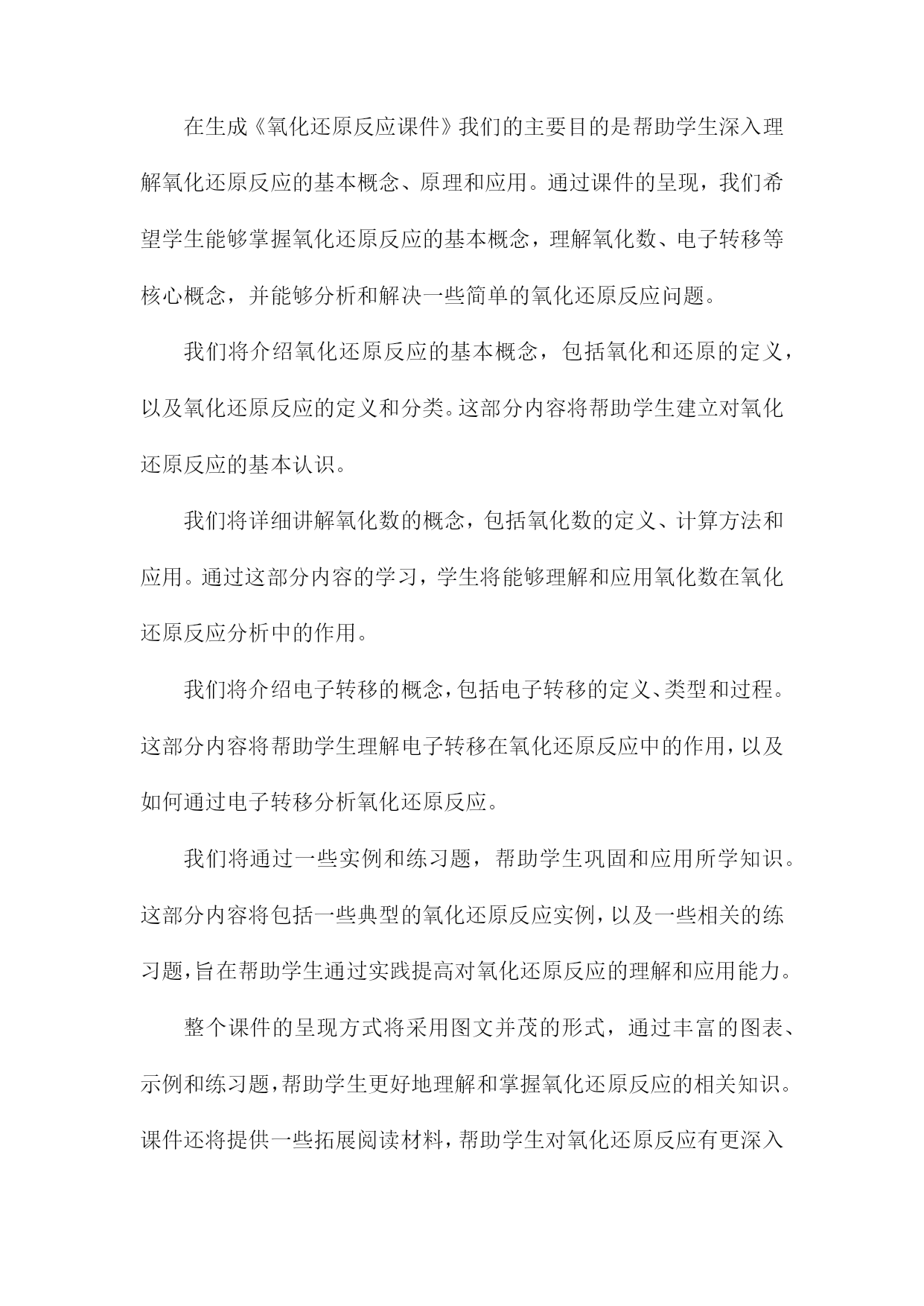 在生成《氧化还原反应课件》我们的主要目的是帮助学生深入理解氧化还原反应的基本概念、原理和应用。通过课件的呈现，我们希望学生能够掌握氧化还原反应的基本概念，理解氧化数、电子转移等核心概念，并能够分析和解决一些简单的氧化还原反应问题。

我们将介绍氧化还原反应的基本概念，包括氧化和还原的定义，以及氧化还原反应的定义和分类。这部分内容将帮助学生建立对氧化还原反应的基本认识。

我们将详细讲解氧化数的概念，包括氧化数的定义、计算方法和应用。通过这部分内容的学习，学生将能够理解和应用氧化数在氧化还原反应分析中的作用。

我们将介绍电子转移的概念，包括电子转移的定义、类型和过程。这部分内容将帮助学生理解电子转移在氧化还原反应中的作用，以及如何通过电子转移分析氧化还原反应。

我们将通过一些实例和练习题，帮助学生巩固和应用所学知识。这部分内容将包括一些典型的氧化还原反应实例，以及一些相关的练习题，旨在帮助学生通过实践提高对氧化还原反应的理解和应用能力。

整个课件的呈现方式将采用图文并茂的形式，通过丰富的图表、示例和练习题，帮助学生更好地理解和掌握氧化还原反应的相关知识。课件还将提供一些拓展阅读材料，帮助学生对氧化还原反应有更深入